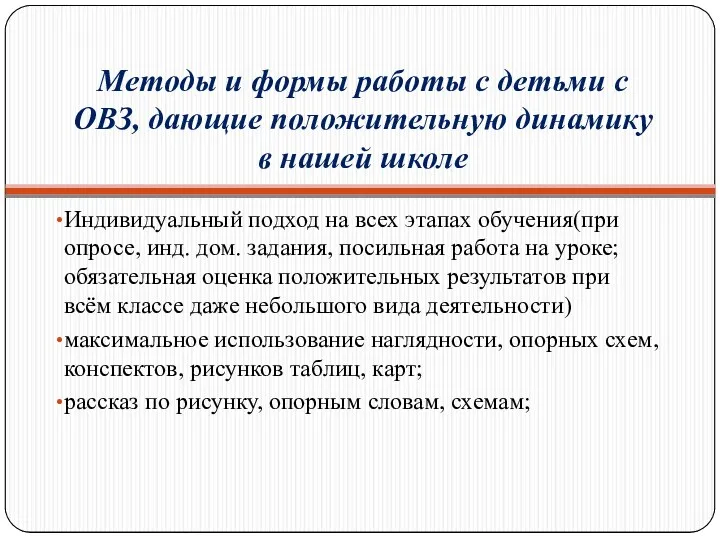 Методы и формы работы с детьми с ОВЗ, дающие положительную динамику в нашей школе

•Индивидуальный подход на всех этапах обучения(при опросе, инд. дом. задания, посильная работа на уроке; обязательная оценка положительных результатов при всём классе даже небольшого вида деятельности)

•максимальное использование наглядности, опорных схем, конспектов, рисунков таблиц, карт;

•рассказ по рисунку, опорным словам, схемам;